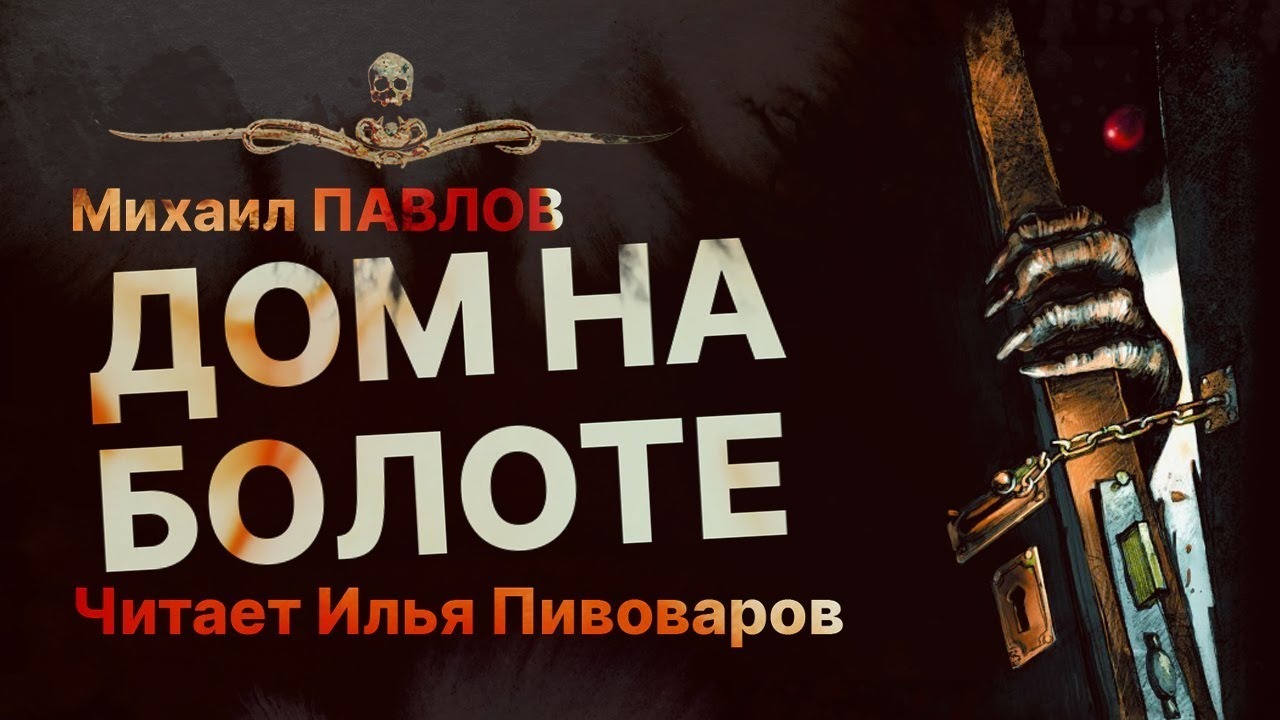 Михаил ПАВЛОВ
ДОМ НА БОЛОТЕ
Читает Илья Пивоваров